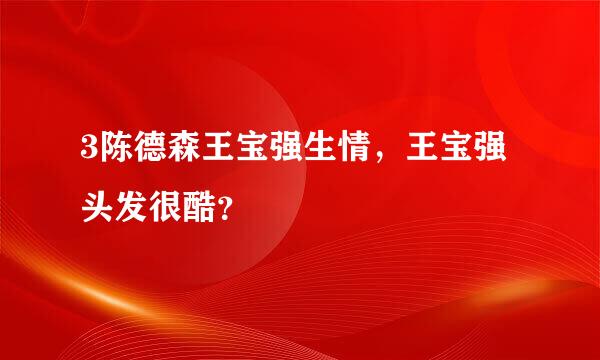 3陈德森王宝强生情，王宝强头发很酷?